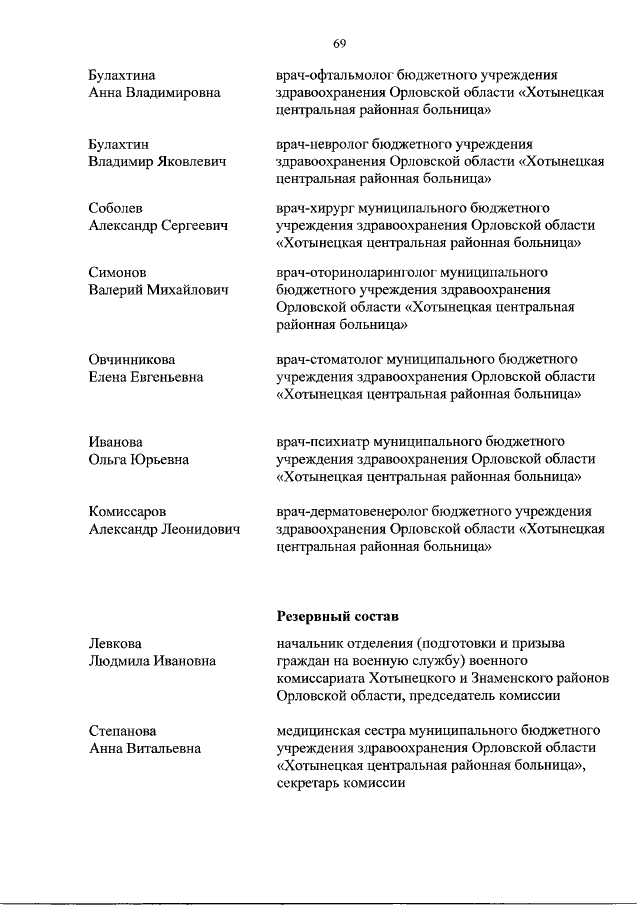 69

Булахтина Анна Владимировна

врач-офтальмолог бюджетного учреждения здравоохранения Орловской области «Хотынецкая центральная районная больница»

Булахтин Владимир Яковлевич

врач-невролог бюджетного учреждения здравоохранения Орловской области «Хотынецкая центральная районная больница»

Соболев Александр Сергеевич

врач-хирург муниципального бюджетного учреждения здравоохранения Орловской области «Хотынецкая центральная районная больница»

Симонов Валерий Михайлович

врач-оториноларинголог муниципального бюджетного учреждения здравоохранения Орловской области «Хотынецкая центральная районная больница»

Овчинникова Елена Евгеньевна

врач-стоматолог муниципального бюджетного учреждения здравоохранения Орловской области «Хотынецкая центральная районная больница»

Иванова Ольга Юрьевна

врач-психиатр муниципального бюджетного учреждения здравоохранения Орловской области «Хотынецкая центральная районная больница»

Комиссаров Александр Леонидович

врач-дерматовенеролог бюджетного учреждения здравоохранения Орловской области «Хотынецкая центральная районная больница»

Резервный состав

Левкова Людмила Ивановна

начальник отделения (подготовки и призыва граждан на военную службу) военного комиссариата Хотынецкого и Знаменского районов Орловской области, председатель комиссии

Степанова Анна Витальевна

медицинская сестра муниципального бюджетного учреждения здравоохранения Орловской области «Хотынецкая центральная районная больница», секретарь комиссии